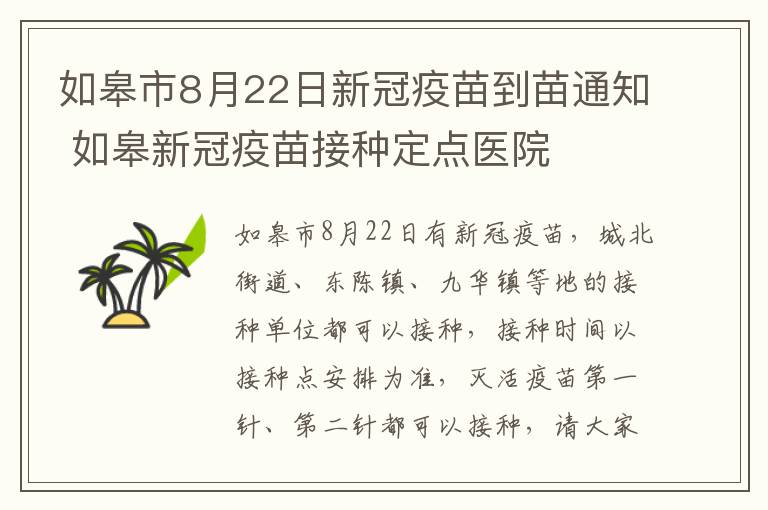 如皋市8月22日新冠疫苗到苗通知 如皋新冠疫苗接种定点医院

如皋市8月22日有新冠疫苗，城北街道、东陈镇、九华镇等地的接种单位都可以接种，接种时间以接种点安排为准，灭活疫苗第一针、第二针都可以接种，请大家